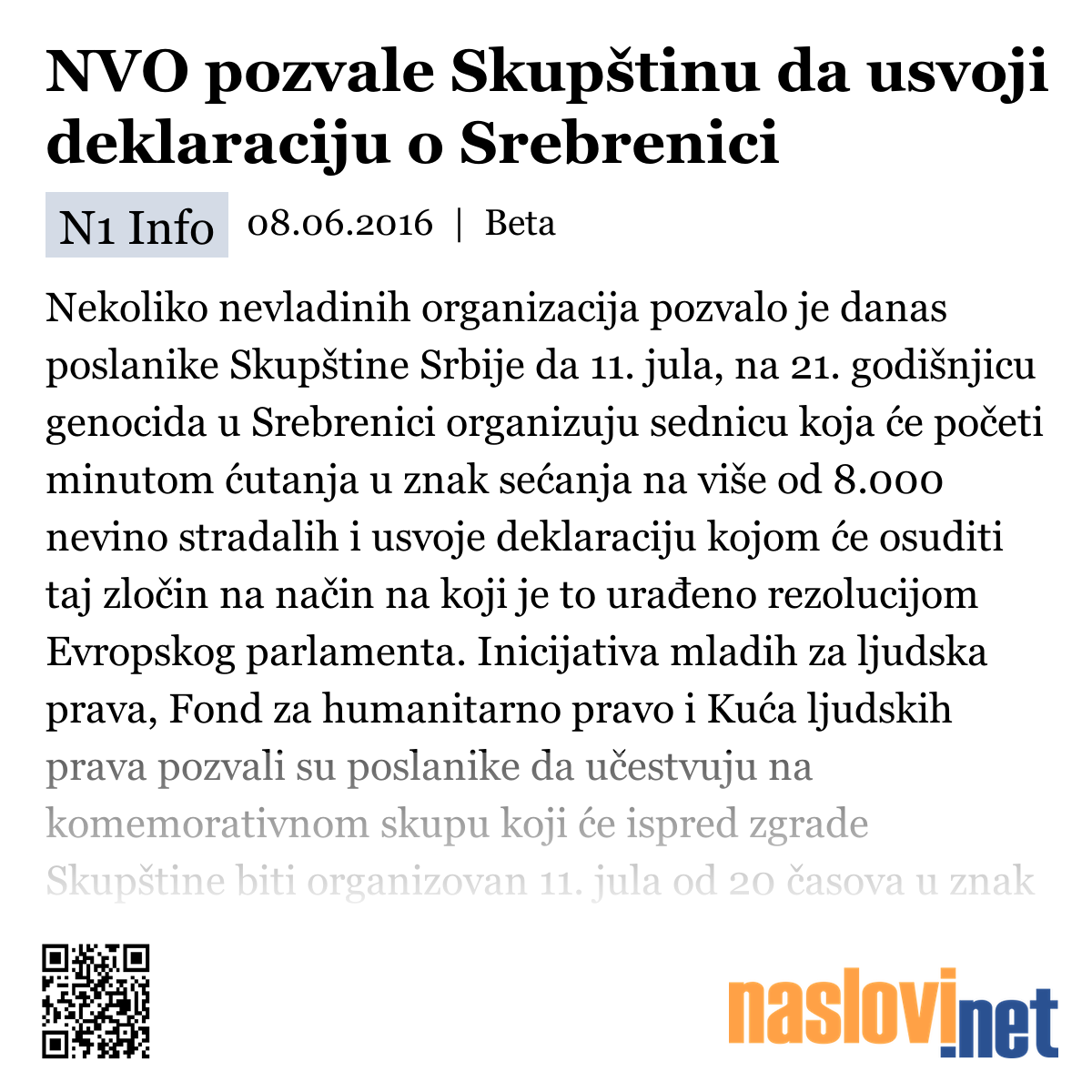 NVO pozvale Skupštinu da usvoji deklaraciju o Srebrenici

N1 Info 08.06.2016 | Beta

Nekoliko nevladinih organizacija pozvalo je danas poslanike Skupštine Srbije da 11. jula, na 21. godišnjicu genocida u Srebrenici organizuju sednicu koja će početi minutom ćutanja u znak sećanja na više od 8.000 nevino stradalih i usvoje deklaraciju kojom će osuditi taj zločin na način na koji je to urađeno rezolucijom Evropskog parlamenta. Inicijativa mladih za ljudska prava, Fond za humanitarno pravo i Kuća ljudskih prava pozvali su poslanike da učestvuju na komemorativnom skupu koji će ispred zgrade Skupštine biti organizovan 11. jula od 20 časova u znak

naslovi.net